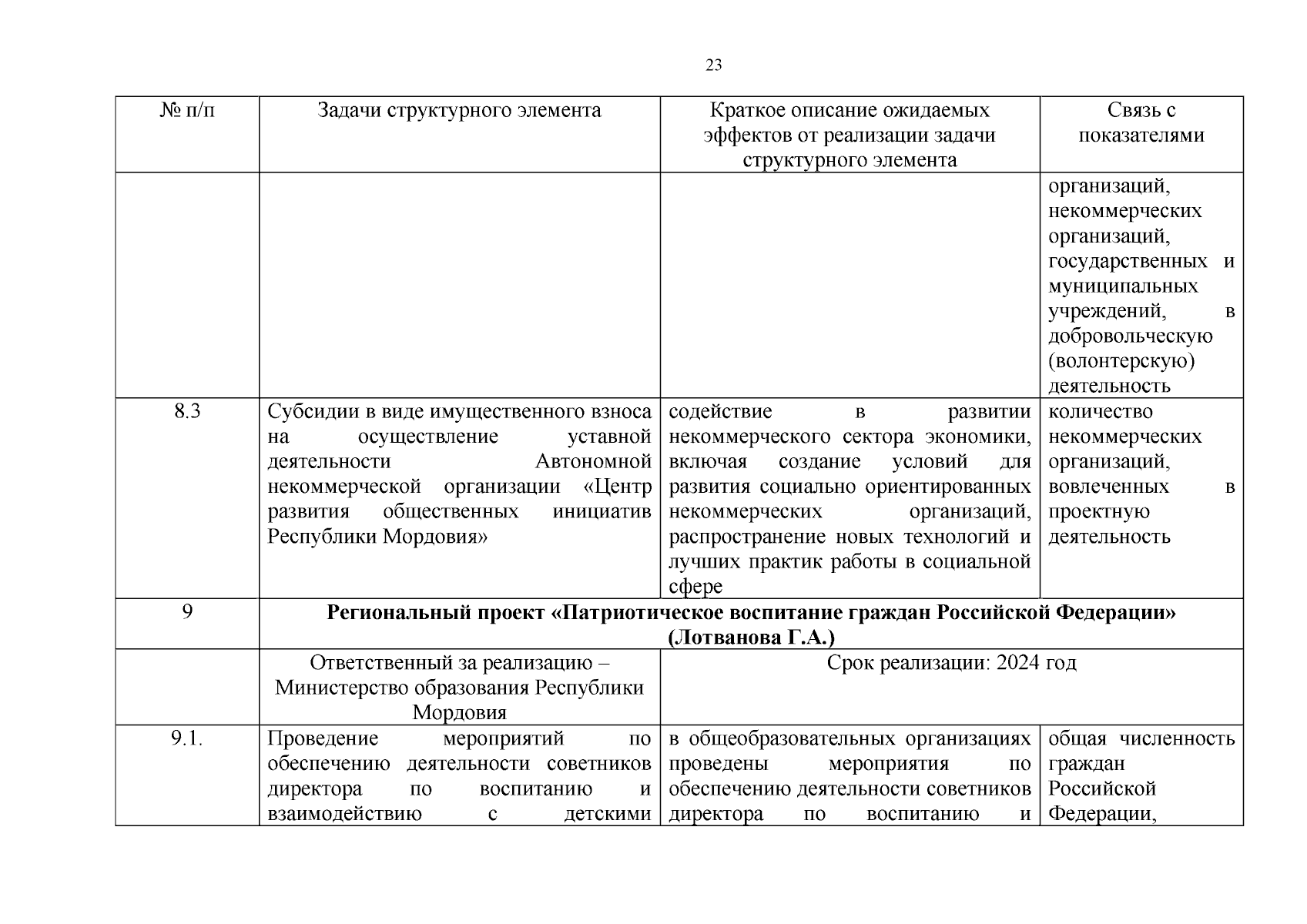 23

| № п/п | Задачи структурного элемента | Краткое описание ожидаемых эффектов от реализации задачи структурного элемента | Связь с показателями |
|---|---|---|---|
| | | | организаций, некоммерческих организаций, государственных и муниципальных учреждений, в добровольческую (волонтерскую) деятельность |
| 8.3 | Субсидии в виде имущественного взноса на осуществление уставной деятельности Автономной некоммерческой организации «Центр развития общественных инициатив Республики Мордовия» | содействие в развитии некоммерческого сектора экономики, включая создание условий для развития социально ориентированных некоммерческих организаций, распространение новых технологий и лучших практик работы в социальной сфере | количество некоммерческих организаций, вовлеченных в проектную деятельность |
| 9 | **Региональный проект «Патриотическое воспитание граждан Российской Федерации» (Лотванова Г.А.)** | | |
| | Ответственный за реализацию – Министерство образования Республики Мордовия | Срок реализации: 2024 год | |
| 9.1. | Проведение мероприятий по обеспечению деятельности советников директора по воспитанию и взаимодействию с детскими | в общеобразовательных организациях проведены мероприятия по обеспечению деятельности советников директора по воспитанию и | общая численность граждан Российской Федерации, |